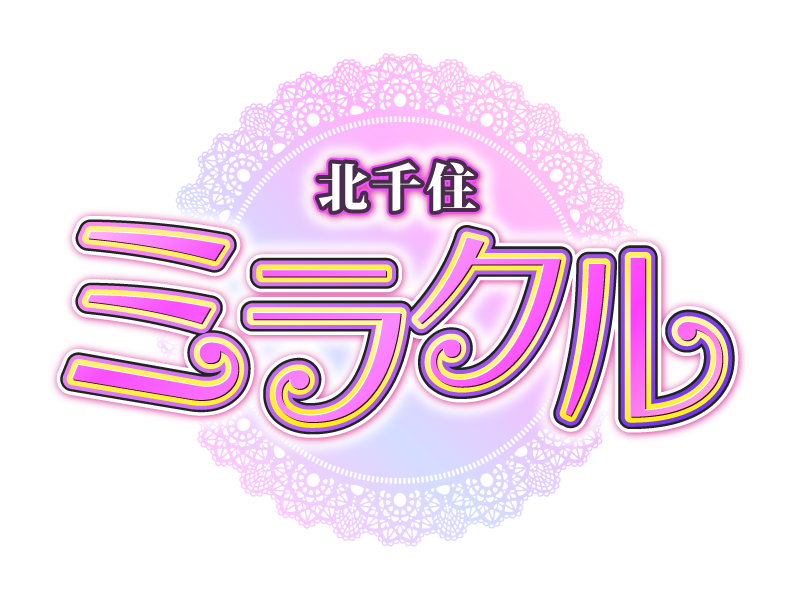 北千住
ミラクル